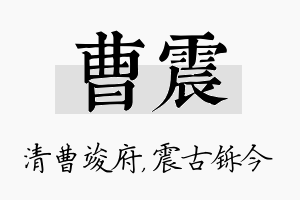 曹震

清曹竣府，震古铄今